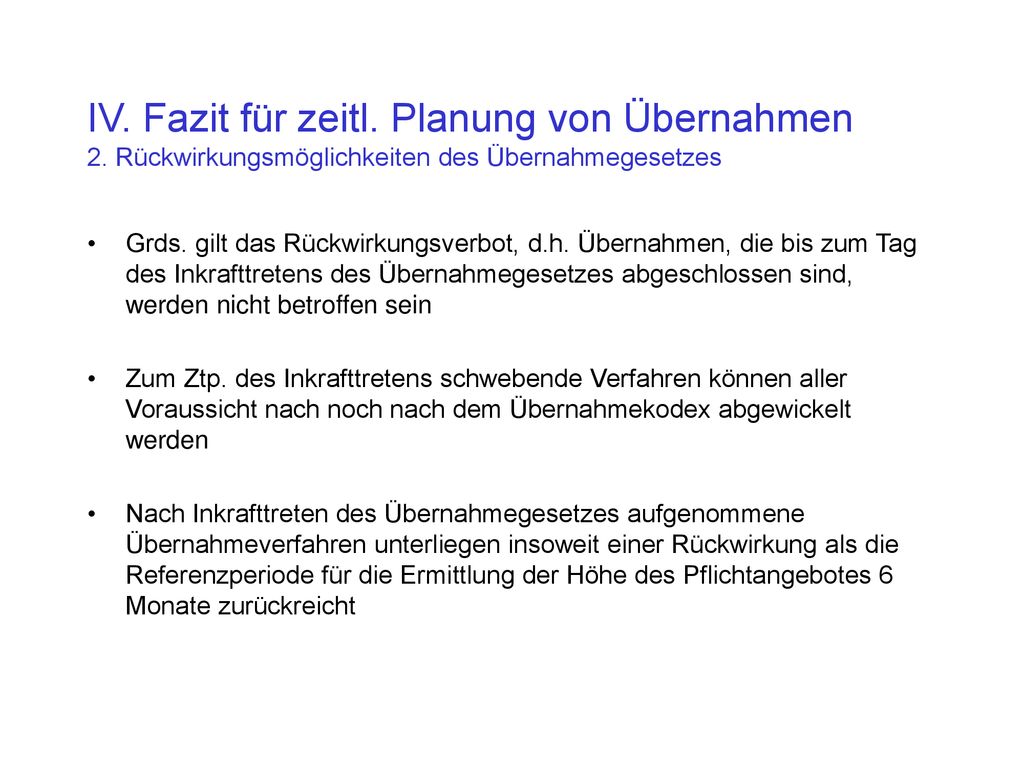 IV. Fazit für zeitl. Planung von Übernahmen
2. Rückwirkungsmöglichkeiten des Übernahmegesetzes

• Grds. gilt das Rückwirkungsverbot, d.h. Übernahmen, die bis zum Tag des Inkrafttretens des Übernahmegesetzes abgeschlossen sind, werden nicht betroffen sein

• Zum Ztp. des Inkrafttretens schwebende Verfahren können aller Voraussicht nach noch nach dem Übernahmekodex abgewickelt werden

• Nach Inkrafttreten des Übernahmegesetzes aufgenommene Übernahmeverfahren unterliegen insoweit einer Rückwirkung als die Referenzperiode für die Ermittlung der Höhe des Pflichtangebotes 6 Monate zurückreicht